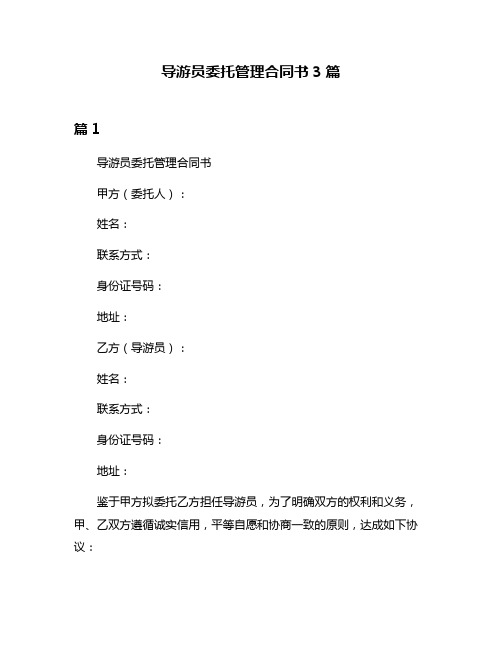 导游员委托管理合同书 3 篇

篇 1

导游员委托管理合同书

甲方（委托人）：

姓名：

联系方式：

身份证号码：

地址：

乙方（导游员）：

姓名：

联系方式：

身份证号码：

地址：

鉴于甲方拟委托乙方担任导游员，为了明确双方的权利和义务，甲、乙双方遵循诚实信用，平等自愿和协商一致的原则，达成如下协议：